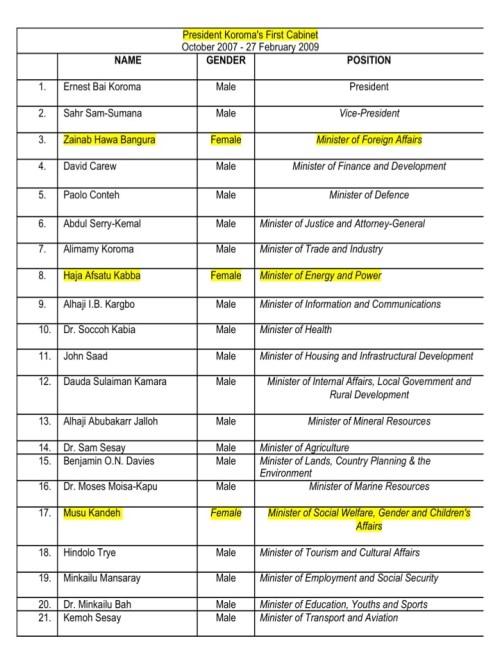 President Koroma's First Cabinet
October 2007 - 27 February 2009

| | NAME | GENDER | POSITION |
|---|---|---|---|
| 1. | Ernest Bai Koroma | Male | President |
| 2. | Sahr Sam-Sumana | Male | Vice-President |
| 3. | Zainab Hawa Bangura | Female | Minister of Foreign Affairs |
| 4. | David Carew | Male | Minister of Finance and Development |
| 5. | Paolo Conteh | Male | Minister of Defence |
| 6. | Abdul Serry-Kemal | Male | Minister of Justice and Attorney-General |
| 7. | Alimamy Koroma | Male | Minister of Trade and Industry |
| 8. | Haja Afsatu Kabba | Female | Minister of Energy and Power |
| 9. | Alhaji I.B. Kargbo | Male | Minister of Information and Communications |
| 10. | Dr. Soccoh Kabia | Male | Minister of Health |
| 11. | John Saad | Male | Minister of Housing and Infrastructural Development |
| 12. | Dauda Sulaiman Kamara | Male | Minister of Internal Affairs, Local Government and Rural Development |
| 13. | Alhaji Abubakarr Jalloh | Male | Minister of Mineral Resources |
| 14. | Dr. Sam Sesay | Male | Minister of Agriculture |
| 15. | Benjamin O.N. Davies | Male | Minister of Lands, Country Planning & the Environment |
| 16. | Dr. Moses Moisa-Kapu | Male | Minister of Marine Resources |
| 17. | Musu Kandeh | Female | Minister of Social Welfare, Gender and Children's Affairs |
| 18. | Hindolo Trye | Male | Minister of Tourism and Cultural Affairs |
| 19. | Minkailu Mansaray | Male | Minister of Employment and Social Security |
| 20. | Dr. Minkailu Bah | Male | Minister of Education, Youths and Sports |
| 21. | Kemoh Sesay | Male | Minister of Transport and Aviation |